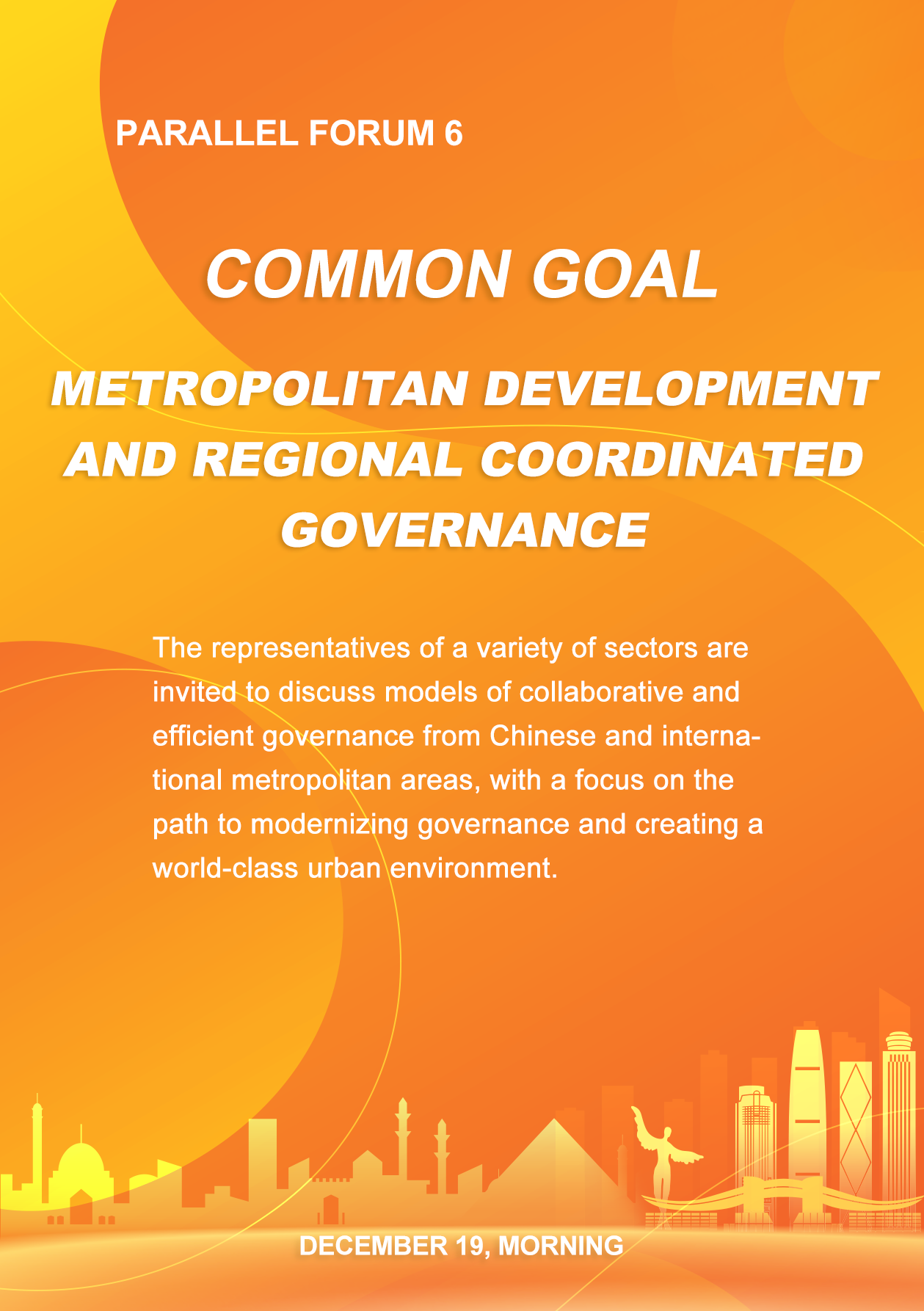 PARALLEL FORUM 6

COMMON GOAL

METROPOLITAN DEVELOPMENT AND REGIONAL COORDINATED GOVERNANCE

The representatives of a variety of sectors are invited to discuss models of collaborative and efficient governance from Chinese and international metropolitan areas, with a focus on the path to modernizing governance and creating a world-class urban environment.

DECEMBER 19, MORNING